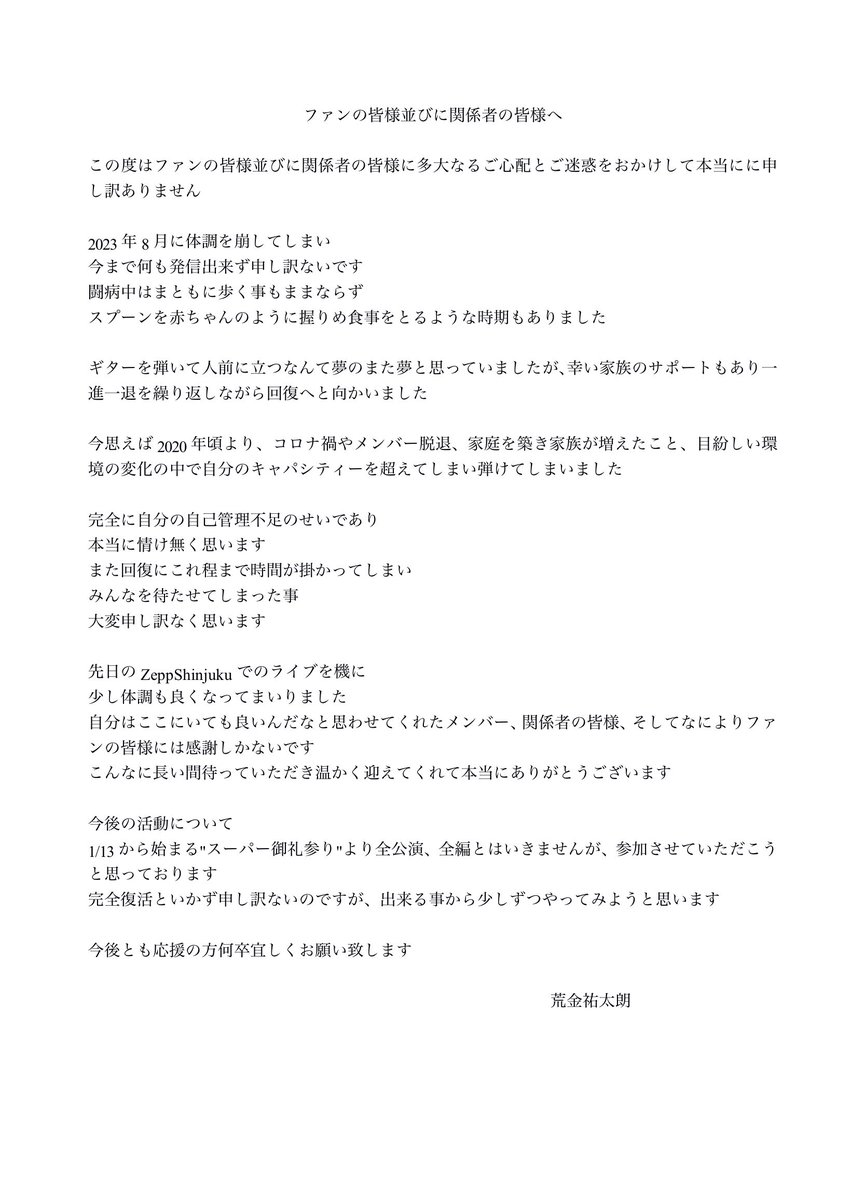 ファンの皆様並びに関係者の皆様へ

この度はファンの皆様並びに関係者の皆様に多大なるご心配とご迷惑をおかけして本当にに申し訳ありません

2023年8月に体調を崩してしまい
今まで何も発信出来ず申し訳ないです
闘病中はまともに歩く事もままならず
スプーンを赤ちゃんのように握りめ食事をとるような時期もありました

ギターを弾いて人前に立つなんて夢のまた夢と思っていましたが､幸い家族のサポートもあり一進一退を繰り返しながら回復へと向かいました

今思えば2020年頃より、コロナ禍やメンバー脱退、家庭を築き家族が増えたこと、目紛しい環境の変化の中で自分のキャパシティーを超えてしまい弾けてしまいました

完全に自分の自己管理不足のせいであり
本当に情け無く思います
また回復にこれ程まで時間が掛かってしまい
みんなを待たせてしまった事
大変申し訳なく思います

先日のZeppShinjukuでのライブを機に
少し体調も良くなってまいりました
自分はここにいても良いんだなと思わせてくれたメンバー、関係者の皆様、そしてなによりファンの皆様には感謝しかないです
こんなに長い間待っていただき温かく迎えてくれて本当にありがとうございます

今後の活動について
1/13から始まる"スーパー御礼参り"より全公演、全編とはいきませんが、参加させていただこうと思っております
完全復活といかず申し訳ないのですが、出来る事から少しずつやってみようと思います

今後とも応援の方何卒宜しくお願い致します

荒金祐太朗